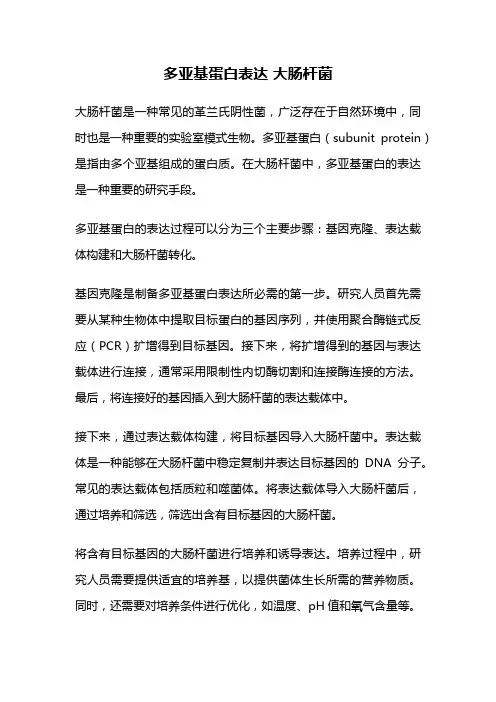 多亚基蛋白表达 大肠杆菌

大肠杆菌是一种常见的革兰氏阴性菌，广泛存在于自然环境中，同时也是一种重要的实验室模式生物。多亚基蛋白（subunit protein）是指由多个亚基组成的蛋白质。在大肠杆菌中，多亚基蛋白的表达是一种重要的研究手段。

多亚基蛋白的表达过程可以分为三个主要步骤：基因克隆、表达载体构建和大肠杆菌转化。

基因克隆是制备多亚基蛋白表达所必需的第一步。研究人员首先需要从某种生物体中提取目标蛋白的基因序列，并使用聚合酶链式反应（PCR）扩增得到目标基因。接下来，将扩增得到的基因与表达载体进行连接，通常采用限制性内切酶切割和连接酶连接的方法。最后，将连接好的基因插入到大肠杆菌的表达载体中。

接下来，通过表达载体构建，将目标基因导入大肠杆菌中。表达载体是一种能够在大肠杆菌中稳定复制并表达目标基因的 DNA 分子。常见的表达载体包括质粒和噬菌体。将表达载体导入大肠杆菌后，通过培养和筛选，筛选出含有目标基因的大肠杆菌。

将含有目标基因的大肠杆菌进行培养和诱导表达。培养过程中，研究人员需要提供适宜的培养基，以提供菌体生长所需的营养物质。同时，还需要对培养条件进行优化，如温度、pH 值和氧气含量等。